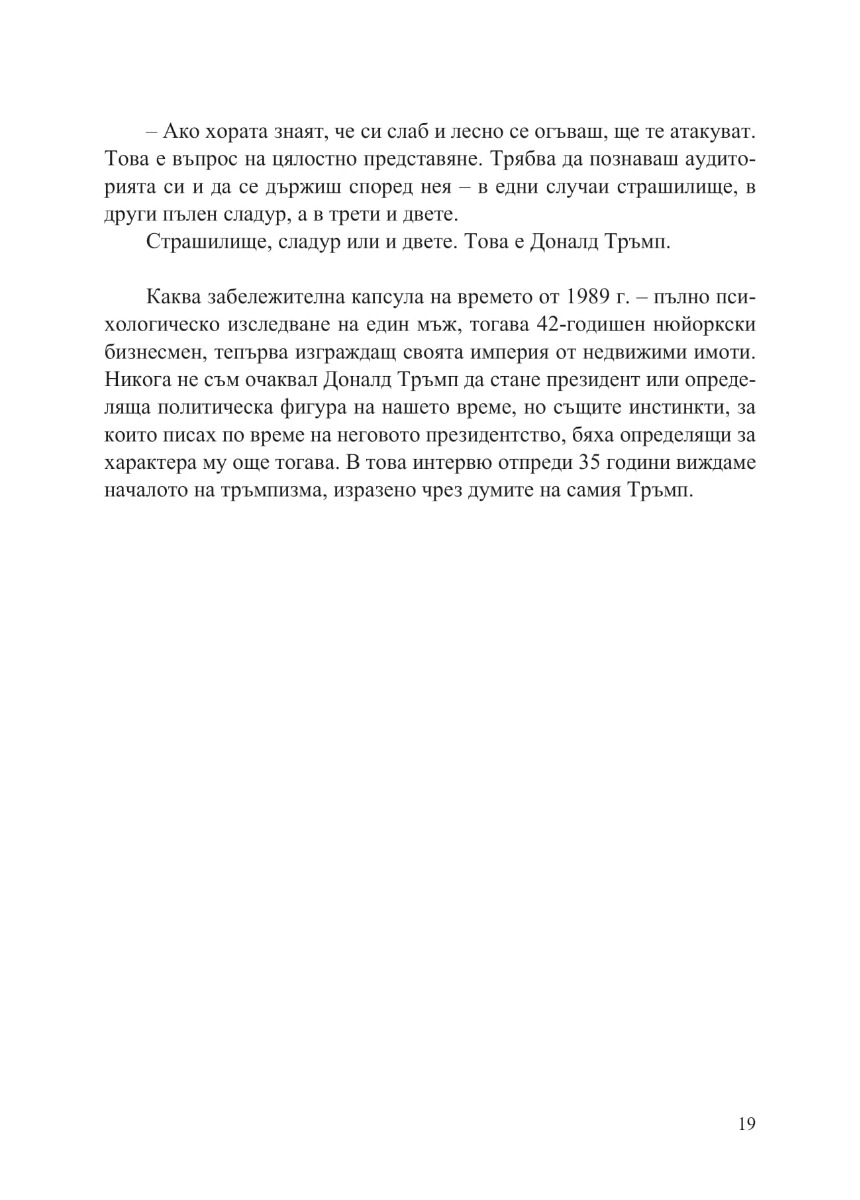 – Ако хората знаят, че си слаб и лесно се огъваш, ще те атакуват. Това е въпрос на цялостно представяне. Трябва да познаваш аудиторията си и да се държиш според нея – в едни случаи страшилище, в други пълен сладур, а в трети и двете.

Страшилище, сладур или и двете. Това е Доналд Тръмп.

Каква забележителна капсула на времето от 1989 г. – пълно психологическо изследване на един мъж, тогава 42-годишен нюйоркски бизнесмен, тепърва изграждащ своята империя от недвижими имоти. Никога не съм очаквал Доналд Тръмп да стане президент или определяща политическа фигура на нашето време, но същите инстинкти, за които писах по време на неговото президентство, бяха определящи за характера му още тогава. В това интервю отпреди 35 години виждаме началото на тръмпизма, изразено чрез думите на самия Тръмп.

19